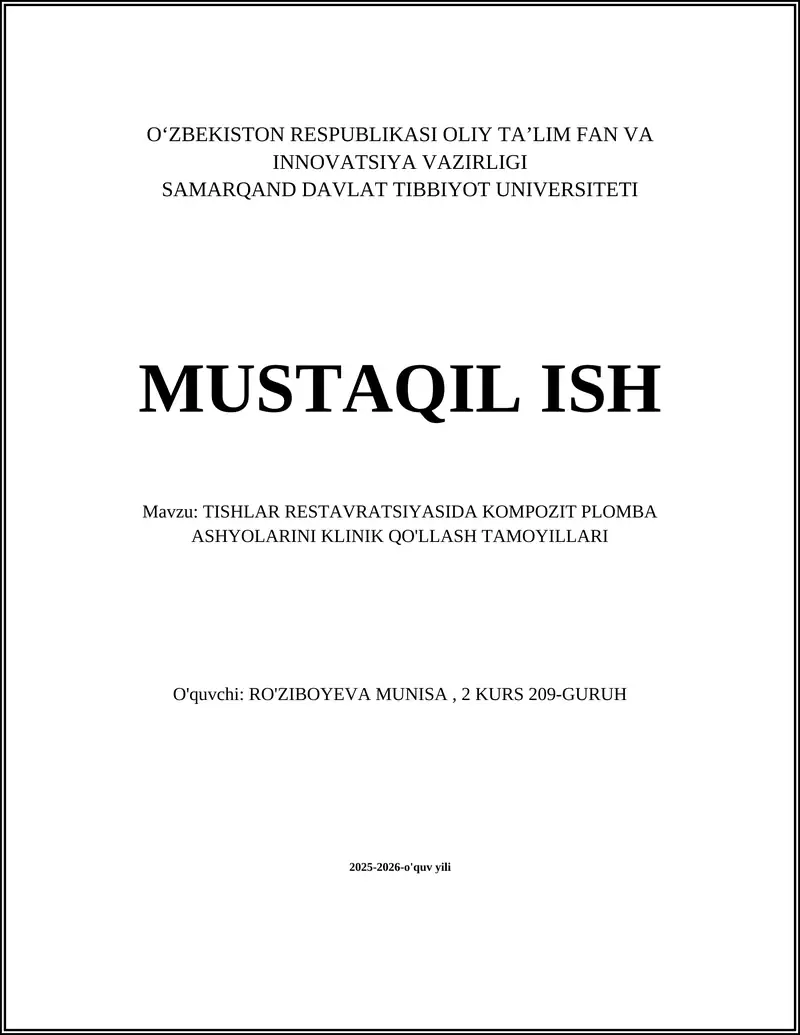 O‘ZBEKISTON RESPUBLIKASI OLIY TA’LIM FAN VA INNOVATSIYA VAZIRLIGI
SAMARQAND DAVLAT TIBBIYOT UNIVERSITETI

MUSTAQIL ISH

Mavzu: TISHLAR RESTAVRATSIYASIDA KOMPOZIT PLOMBA ASHYOLARINI KLINIK QO'LLASH TAMOYILLARI

O'quvchi: RO'ZIBOYEVA MUNISA , 2 KURS 209-GURUH

2025-2026-o'quv yili